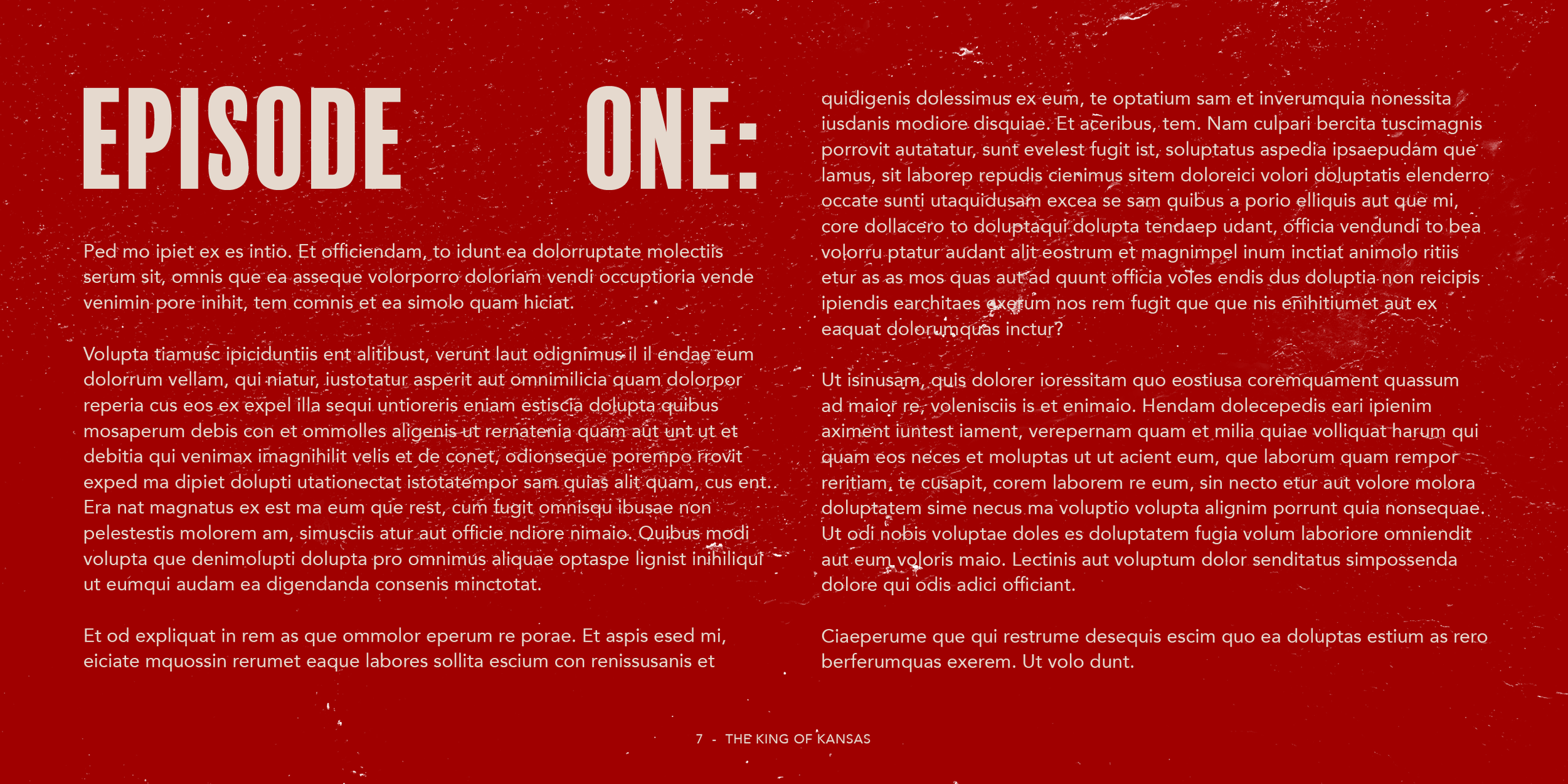 EPISODE ONE:

Ped mo ipiet ex es intio. Et officiendam, to idunt ea dolorruptate molectiis serum sit, omnis que ea asseque volorporro doloriam vendi occuptioria vende venimin pore inihit, tem comnis et ea simolo quam hiciat.

Volupta tiamusc ipiciduntiis ent alitibust, verunt laut odignimus il il endae eum dolorrum vellam, qui niatur, iustotatur asperit aut omnimilicia quam dolorpor reperia cus eos ex expel illa sequi untioreris eniam estiscia dolupta quibus mosaperum debis con et ommolles aligenis ut rernatenia quam aut unt ut et debitia qui venimax imagnihilit velis et de conet, odionseque porempo rrovit exped ma dipiet dolupti utationectat istotatempor sam quias alit quam, cus ent. Era nat magnatus ex est ma eum que rest, cum fugit omnisqu ibusae non pelestestis molorem am, simusciis atur aut officie ndiore nimaio. Quibus modi volupta que denimolupti dolupta pro omnimus aliquae optaspe lignist inihiliqui ut eumqui audam ea digendanda consenis minctotat.

Et od expliquat in rem as que ommolor eperum re porae. Et aspis esed mi, eiciate mquossin rerumet eaque labores sollita escium con renissusanis et

quidigenis dolessimus ex eum, te optatium sam et inverumquia nonessita iusdanis modiore disquiae. Et aceribus, tem. Nam culpari bercita tuscimagnis porrovit autatatur, sunt evelest fugit ist, soluptatus aspedia ipsaepudam que lamus, sit laborep repudis cienimus sitem doloreici volori doluptatis elenderro occate sunti utaquidusam excea se sam quibus a porio elliquis aut que mi, core dollacero to doluptaqui dolupta tendaep udant, officia vendundi to bea volorru ptatur audant alit eostrum et magnimpel inum inctiat animolo ritiis etur as as mos quas aut ad quunt officia voles endis dus doluptia non reicipis ipiendis earchitaes exerum nos rem fugit que que nis enihitiumet aut ex eaquat dolorumquas inctur?

Ut isinusam, quis dolorer ioressitam quo eostiusa coremquament quassum ad maior re, volenisciis is et enimaio. Hendam dolecepedis eari ipienim aximent iuntest iament, verepernam quam et milia quiae volliquat harum qui quam eos neces et moluptas ut ut acient eum, que laborum quam rempor reritiam, te cusapit, corem laborem re eum, sin necto etur aut volore molora doluptatem sime necus ma voluptio volupta alignim porrunt quia nonsequae. Ut odi nobis voluptae doles es doluptatem fugia volum laboriore omniendit aut eum voloris maio. Lectinis aut voluptum dolor senditatus simpossenda dolore qui odis adici officiant.

Ciaeperume que qui restrume desequis escim quo ea doluptas estium as rero berferumquas exerem. Ut volo dunt.

7 - THE KING OF KANSAS